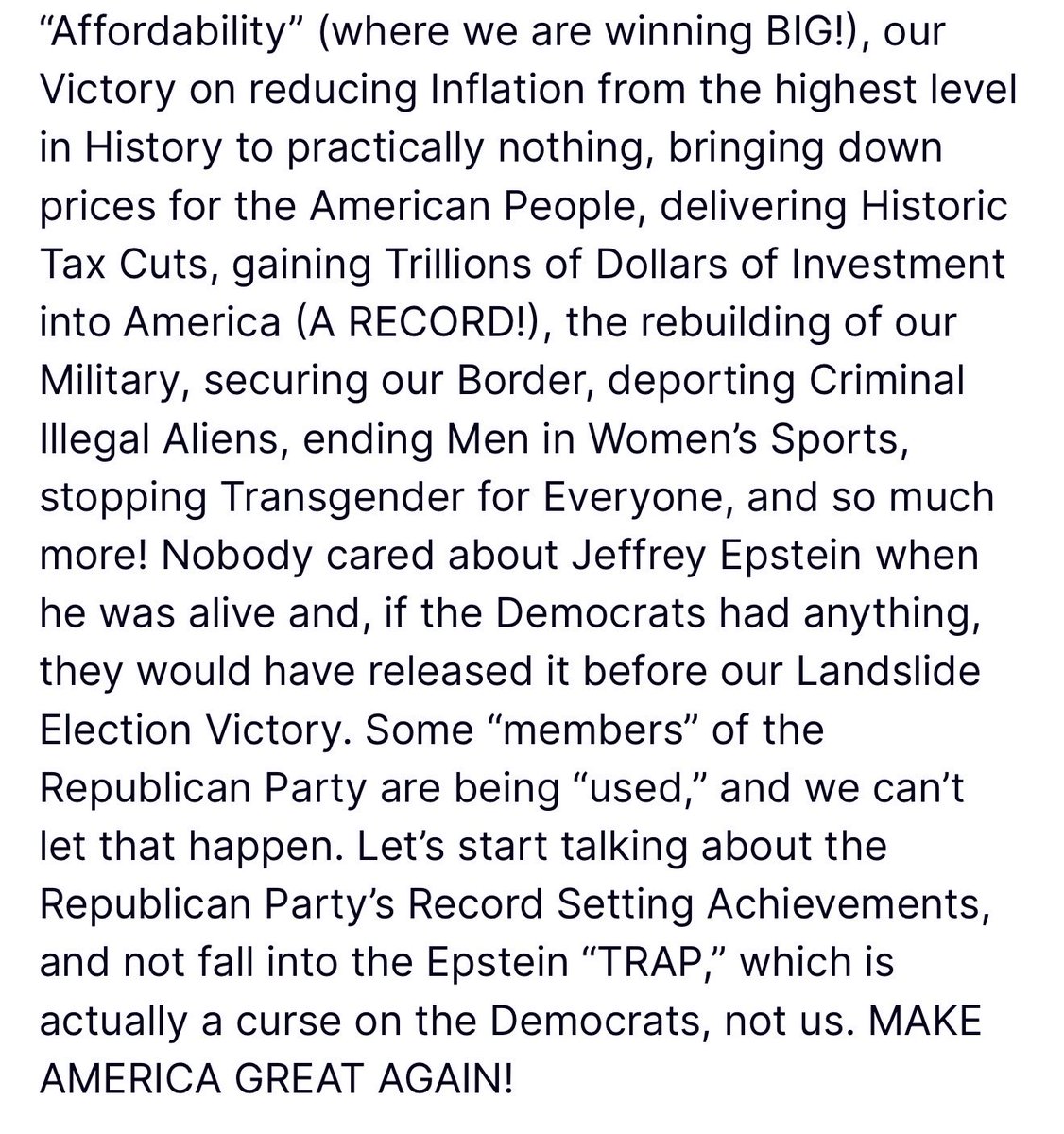 “Affordability” (where we are winning BIG!), our Victory on reducing Inflation from the highest level in History to practically nothing, bringing down prices for the American People, delivering Historic Tax Cuts, gaining Trillions of Dollars of Investment into America (A RECORD!), the rebuilding of our Military, securing our Border, deporting Criminal Illegal Aliens, ending Men in Women’s Sports, stopping Transgender for Everyone, and so much more! Nobody cared about Jeffrey Epstein when he was alive and, if the Democrats had anything, they would have released it before our Landslide Election Victory. Some “members” of the Republican Party are being “used,” and we can’t let that happen. Let’s start talking about the Republican Party’s Record Setting Achievements, and not fall into the Epstein “TRAP,” which is actually a curse on the Democrats, not us. MAKE AMERICA GREAT AGAIN!